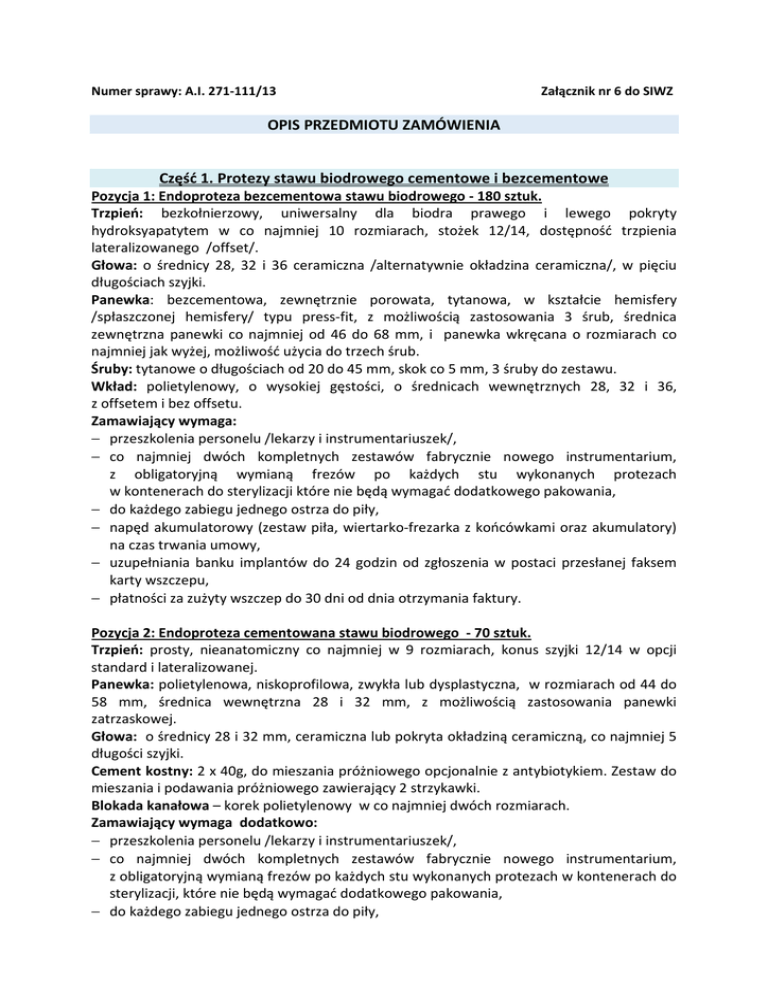 Numer sprawy: A.I. 271-111/13

Załącznik nr 6 do SIWZ

OPIS PRZEDMIOTU ZAMÓWIENIA

Część 1. Protezy stawu biodrowego cementowe i bezcementowe

Pozycja 1: Endoproteza bezcementowa stawu biodrowego - 180 sztuk.
Trzpień: bezkołnierzowy, uniwersalny dla biodra prawego i lewego pokryty hydroksyapatytem w co najmniej 10 rozmiarach, stożek 12/14, dostępność trzpienia lateralizowanego /offset/.
Głowa: o średnicy 28, 32 i 36 ceramiczna /alternatywnie okładzina ceramiczna/, w pięciu długościach szyjki.
Panewka: bezcementowa, zewnętrznie porowata, tytanowa, w kształcie hemisfery /spłaszczonej hemisfery/ typu press-fit, z możliwością zastosowania 3 śrub, średnica zewnętrzna panewki co najmniej od 46 do 68 mm, i panewka wkręcana o rozmiarach co najmniej jak wyżej, możliwość użycia do trzech śrub.
Śruby: tytanowe o długościach od 20 do 45 mm, skok co 5 mm, 3 śruby do zestawu.
Wkład: polietylenowy, o wysokiej gęstości, o średnicach wewnętrznych 28, 32 i 36, z offsetem i bez offsetu.
Zamawiający wymaga:
– przeszkolenia personelu /lekarzy i instrumentariuszek/,
– co najmniej dwóch kompletnych zestawów fabrycznie nowego instrumentarium, z obligatoryjną wymianą frezów po każdych stu wykonanych protezach w kontenerach do sterylizacji które nie będą wymagać dodatkowego pakowania,
– do każdego zabiegu jednego ostrza do piły,
– napęd akumulatorowy (zestaw piła, wiertarko-frezarka z końcówkami oraz akumulatory) na czas trwania umowy,
– uzupełniania banku implantów do 24 godzin od zgłoszenia w postaci przesłanej faksem karty wszczepu,
– płatności za zużyty wszczep do 30 dni od dnia otrzymania faktury.

Pozycja 2: Endoproteza cementowana stawu biodrowego - 70 sztuk.
Trzpień: prosty, nieanatomiczny co najmniej w 9 rozmiarach, konus szyjki 12/14 w opcji standard i lateralizowanej.
Panewka: polietylenowa, niskoprofilowa, zwykła lub dysplastyczna, w rozmiarach od 44 do 58 mm, średnica wewnętrzna 28 i 32 mm, z możliwością zastosowania panewki zatrzaskowej.
Głowa: o średnicy 28 i 32 mm, ceramiczna lub pokryta okładziną ceramiczną, co najmniej 5 długości szyjki.
Cement kostny: 2 x 40g, do mieszania próżniowego opcjonalnie z antybiotykiem. Zestaw do mieszania i podawania próżniowego zawierający 2 strzykawki.
Blokada kanałowa – korek polietylenowy w co najmniej dwóch rozmiarach.
Zamawiający wymaga dodatkowo:
– przeszkolenia personelu /lekarzy i instrumentariuszek/,
– co najmniej dwóch kompletnych zestawów fabrycznie nowego instrumentarium, z obligatoryjną wymianą frezów po każdych stu wykonanych protezach w kontenerach do sterylizacji, które nie będą wymagać dodatkowego pakowania,
– do każdego zabiegu jednego ostrza do piły,